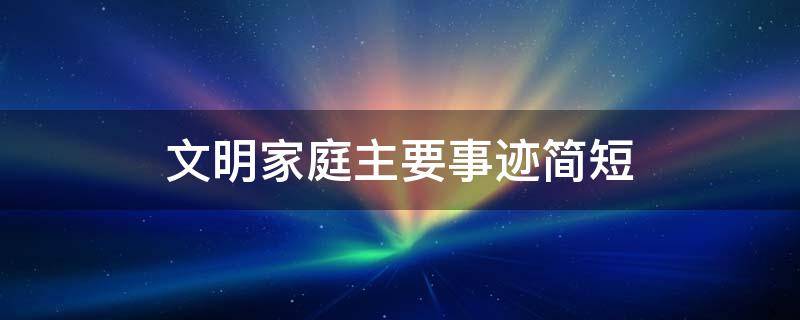 文明家庭主要事迹简短